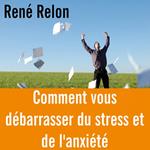 René Relon

Comment vous débarrasser du stress et de l'anxiété